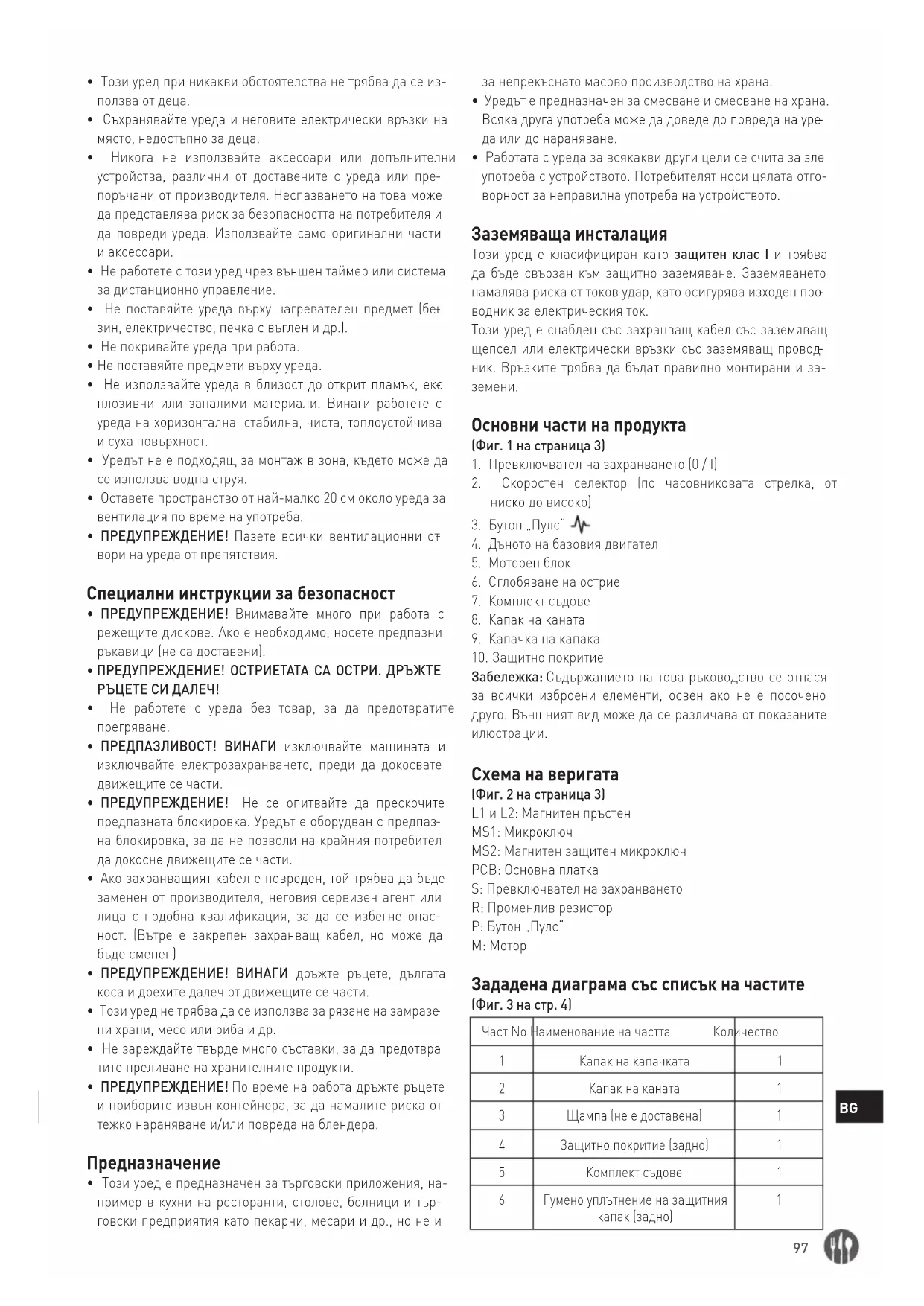 • Този уред при никакви обстоятелства не трябва да се използва от деца.
• Съхранявайте уреда и неговите електрически връзки на място, недостъпно за деца.
• Никога не използвайте аксесоари или допълнителни устройства, различни от доставените с уреда или препоръчани от производителя. Неспазването на това може да представлява риск за безопасността на потребителя и да повреди уреда. Използвайте само оригинални части и аксесоари.
• Не работете с този уред чрез външен таймер или система за дистанционно управление.
• Не поставяйте уреда върху нагревателен предмет (бензин, електричество, печка с въглен и др.).
• Не покривайте уреда при работа.
• Не поставяйте предмети върху уреда.
• Не използвайте уреда в близост до открит пламък, експлозивни или запалими материали. Винаги работете с уреда на хоризонтална, стабилна, чиста, топлоустойчива и суха повърхност.
• Уредът не е подходящ за монтаж в зона, където може да се използва водна струя.
• Оставете пространство от най-малко 20 см около уреда за вентилация по време на употреба.
• ПРЕДУПРЕЖДЕНИЕ! Пазете всички вентилационни отвори на уреда от препятствия.

Специални инструкции за безопасност
• ПРЕДУПРЕЖДЕНИЕ! Внимавайте много при работа с режещите дискове. Ако е необходимо, носете предпазни ръкавици (не са доставени).
• ПРЕДУПРЕЖДЕНИЕ! ОСТРИЕТАТА СА ОСТРИ. ДРЪЖТЕ РЪЦЕТЕ СИ ДАЛЕЧ!
• Не работете с уреда без товар, за да предотвратите прегряване.
• ПРЕДПАЗЛИВОСТ! ВИНАГИ изключвайте машината и изключвайте електрозахранването, преди да докосвате движещите се части.
• ПРЕДУПРЕЖДЕНИЕ! Не се опитвайте да прескочите предпазната блокировка. Уредът е оборудван с предпазна блокировка, за да не позволи на крайния потребител да докосне движещите се части.
• Ако захранващият кабел е повреден, той трябва да бъде заменен от производителя, неговия сервизен агент или лица с подобна квалификация, за да се избегне опасност. (Вътре е закрепен захранващ кабел, но може да бъде сменен)
• ПРЕДУПРЕЖДЕНИЕ! ВИНАГИ дръжте ръцете, дългата коса и дрехите далеч от движещите се части.
• Този уред не трябва да се използва за рязане на замразени храни, месо или риба и др.
• Не зареждайте твърде много съставки, за да предотвратите преливане на хранителните продукти.
• ПРЕДУПРЕЖДЕНИЕ! По време на работа дръжте ръцете и приборите извън контейнера, за да намалите риска от тежко нараняване и/или повреда на блендера.

Предназначение
• Този уред е предназначен за търговски приложения, например в кухни на ресторанти, столове, болници и търговски предприятия като пекарни, месари и др., но не и за непрекъснато масово производство на храна.
• Уредът е предназначен за смесване и смесване на храна. Всяка друга употреба може да доведе до повреда на уреда или до нараняване.
• Работата с уреда за всякакви други цели се счита за злоупотреба с устройството. Потребителят носи цялата отговорност за неправилна употреба на устройството.

Заземяваща инсталация
Този уред е класифициран като защитен клас I и трябва да бъде свързан към защитно заземяване. Заземяването намалява риска от токов удар, като осигурява изходен проводник за електрическия ток.
Този уред е снабден със захранващ кабел със заземяващ щепсел или електрически връзки със заземяващ проводник. Връзките трябва да бъдат правилно монтирани и заземени.

Основни части на продукта
(Фиг. 1 на страница 3)
1. Превключвател на захранването (0 / I)
2. Скоростен селектор (по часовниковата стрелка, от ниско до високо)
3. Бутон „Пулс"
4. Дъното на базовия двигател
5. Моторен блок
6. Сглобяване на острие
7. Комплект съдове
8. Капак на каната
9. Капачка на капака
10. Защитно покритие
Забележка: Съдържанието на това ръководство се отнася за всички изброени елементи, освен ако не е посочено друго. Външният вид може да се различава от показаните илюстрации.

Схема на веригата
(Фиг. 2 на страница 3)
L1 и L2: Магнитен пръстен
MS1: Микроключ
MS2: Магнитен защитен микроключ
PCB: Основна платка
S: Превключвател на захранването
R: Променлив резистор
P: Бутон „Пулс"
M: Мотор

Зададена диаграма със списък на частите
(Фиг. 3 на стр. 4)

| Част No | Наименование на частта | Количество |
|---|---|---|
| 1 | Капак на капачката | 1 |
| 2 | Капак на каната | 1 |
| 3 | Щампа (не е доставена) | 1 |
| 4 | Защитно покритие (задно) | 1 |
| 5 | Комплект съдове | 1 |
| 6 | Гумено уплътнение на защитния капак (задно) | 1 |

BG
97